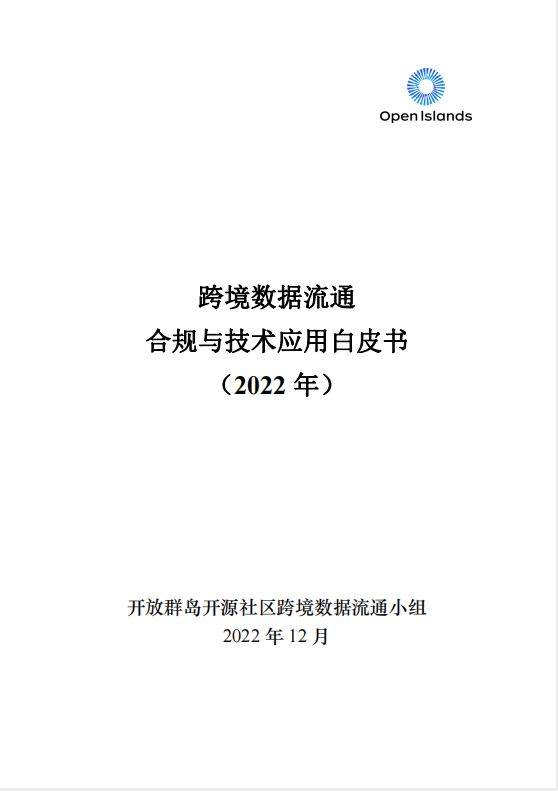 Open Islands

跨境数据流通
合规与技术应用白皮书
（2022年）

开放群岛开源社区跨境数据流通小组
2022年12月